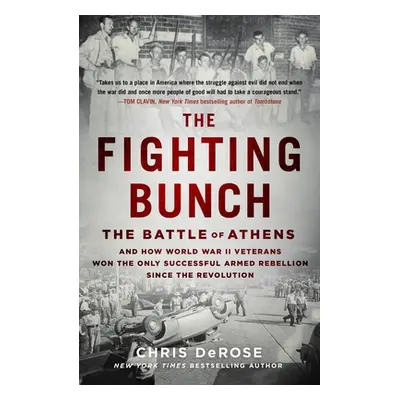 "Takes us to a place in America where the struggle against evil did not end when the war did and once more people of good will had to take a courageous stand."
—TOM CLAVIN, New York Times bestselling author of Tombstone

THE FIGHTING BUNCH

THE BATTLE OF ATHENS

AND HOW WORLD WAR II VETERANS WON THE ONLY SUCCESSFUL ARMED REBELLION SINCE THE REVOLUTION

CHRIS DeROSE

NEW YORK TIMES BESTSELLING AUTHOR